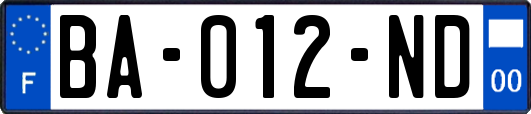 F

BA-012-ND

00